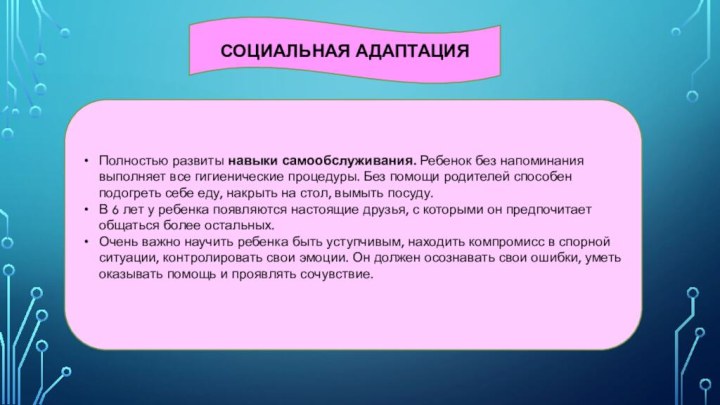 СОЦИАЛЬНАЯ АДАПТАЦИЯ

• Полностью развиты навыки самообслуживания. Ребенок без напоминания выполняет все гигиенические процедуры. Без помощи родителей способен подогреть себе еду, накрыть на стол, вымыть посуду.
• В 6 лет у ребенка появляются настоящие друзья, с которыми он предпочитает общаться более остальных.
• Очень важно научить ребенка быть уступчивым, находить компромисс в спорной ситуации, контролировать свои эмоции. Он должен осознавать свои ошибки, уметь оказывать помощь и проявлять сочувствие.